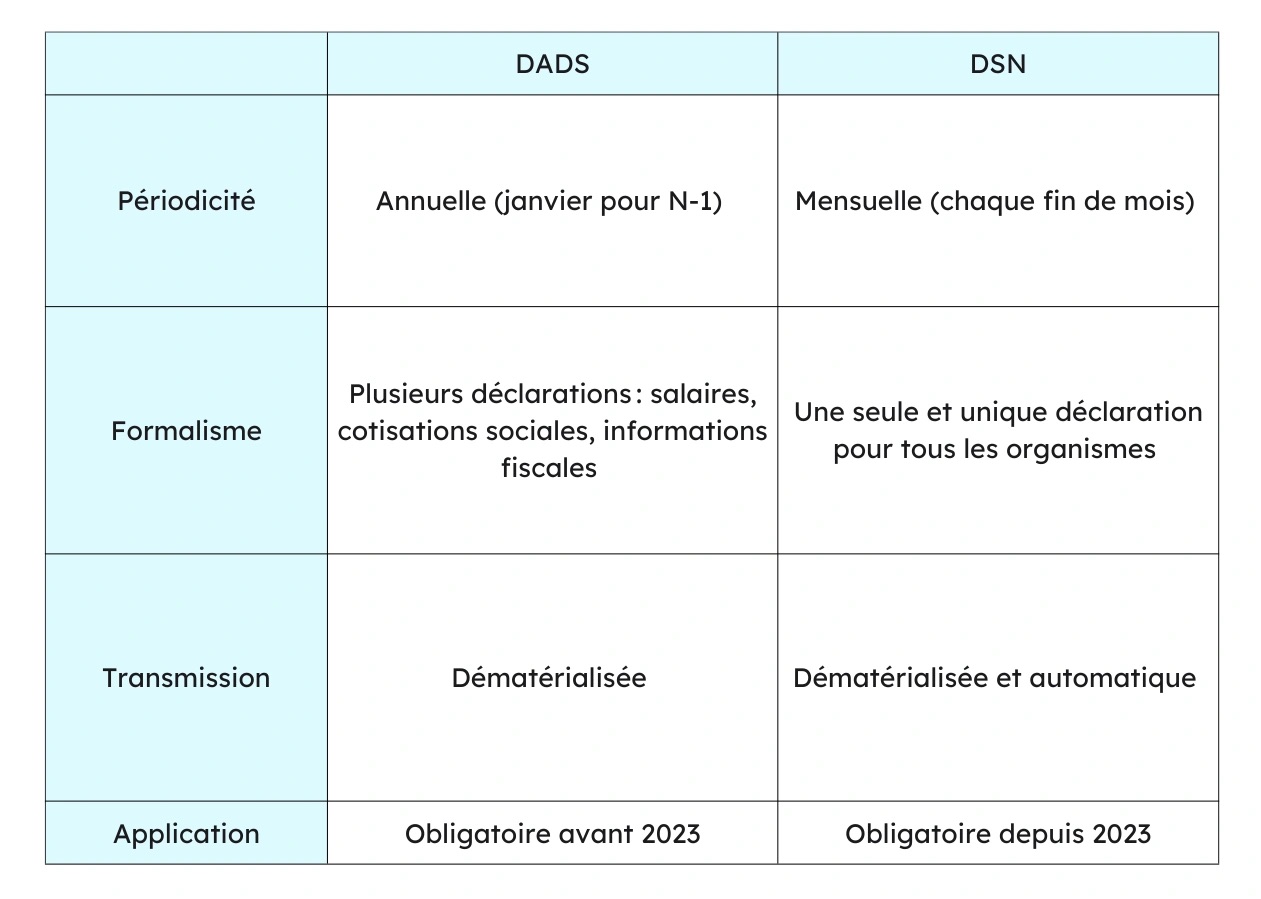 |  | DADS | DSN |
|---|---|---|
| Périodicité | Annuelle (janvier pour N-1) | Mensuelle (chaque fin de mois) |
| Formalisme | Plusieurs déclarations : salaires, cotisations sociales, informations fiscales | Une seule et unique déclaration pour tous les organismes |
| Transmission | Dématérialisée | Dématérialisée et automatique |
| Application | Obligatoire avant 2023 | Obligatoire depuis 2023 |